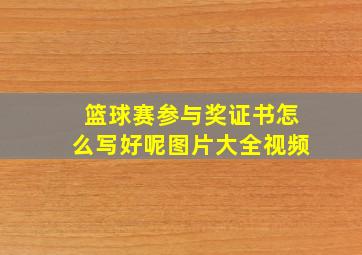 篮球赛参与奖证书怎么写好呢图片大全视频